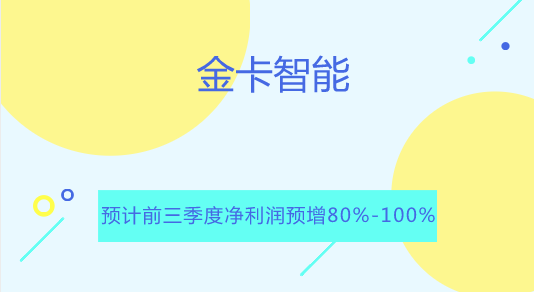 金卡智能

预计前三季度净利润预增80%-100%